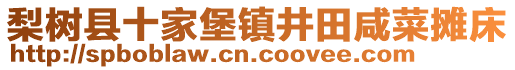 梨树县十家堡镇井田咸菜摊床
http://spboblaw.cn.coovee.com